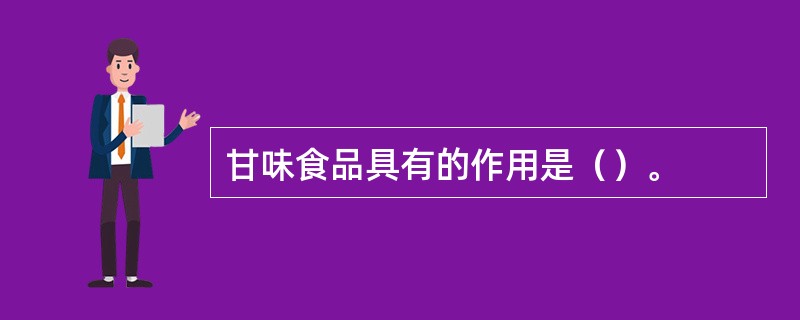 甘味食品具有的作用是（）。